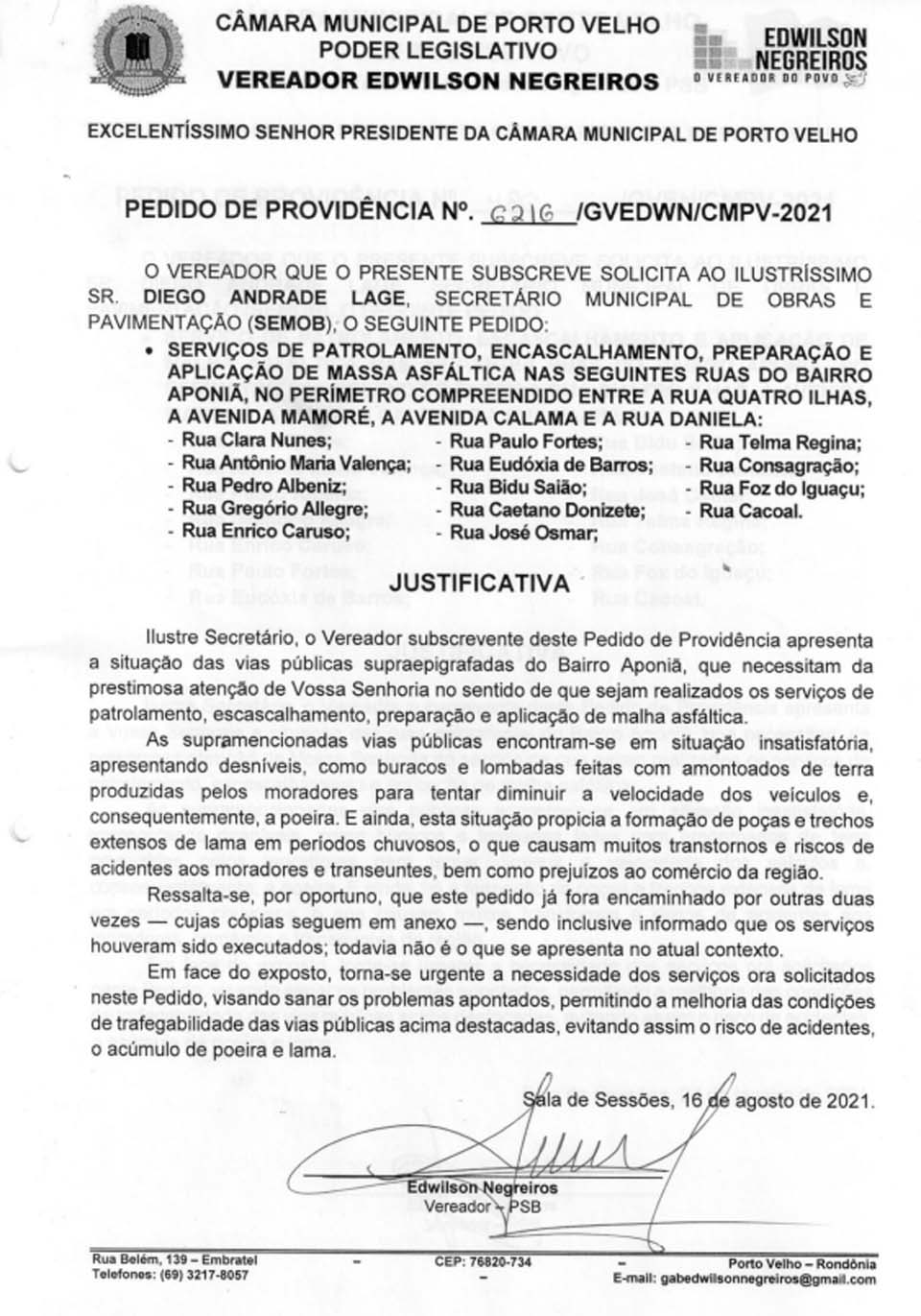 CÂMARA MUNICIPAL DE PORTO VELHO
PODER LEGISLATIVO
VEREADOR EDWILSON NEGREIROS

EDWILSON NEGREIROS
O VEREADOR DO POVO

EXCELENTÍSSIMO SENHOR PRESIDENTE DA CÂMARA MUNICIPAL DE PORTO VELHO

PEDIDO DE PROVIDÊNCIA Nº. 6216 /GVEDWN/CMPV-2021

O VEREADOR QUE O PRESENTE SUBSCREVE SOLICITA AO ILUSTRÍSSIMO SR. DIEGO ANDRADE LAGE, SECRETÁRIO MUNICIPAL DE OBRAS E PAVIMENTAÇÃO (SEMOB), O SEGUINTE PEDIDO:

• SERVIÇOS DE PATROLAMENTO, ENCASCALHAMENTO, PREPARAÇÃO E APLICAÇÃO DE MASSA ASFÁLTICA NAS SEGUINTES RUAS DO BAIRRO APONIÃ, NO PERÍMETRO COMPREENDIDO ENTRE A RUA QUATRO ILHAS, A AVENIDA MAMORÉ, A AVENIDA CALAMA E A RUA DANIELA:

- Rua Clara Nunes;
- Rua Antônio Maria Valença;
- Rua Pedro Albeniz;
- Rua Gregório Allegre;
- Rua Enrico Caruso;

- Rua Paulo Fortes;
- Rua Eudóxia de Barros;
- Rua Bidu Saião;
- Rua Caetano Donizete;
- Rua José Osmar;

- Rua Telma Regina;
- Rua Consagração;
- Rua Foz do Iguaçu;
- Rua Cacoal.

JUSTIFICATIVA

Ilustre Secretário, o Vereador subscrevente deste Pedido de Providência apresenta a situação das vias públicas supraepigrafadas do Bairro Aponiã, que necessitam da prestimosa atenção de Vossa Senhoria no sentido de que sejam realizados os serviços de patrolamento, escascalhamento, preparação e aplicação de malha asfáltica.

As supramencionadas vias públicas encontram-se em situação insatisfatória, apresentando desníveis, como buracos e lombadas feitas com amontoados de terra produzidas pelos moradores para tentar diminuir a velocidade dos veículos e, consequentemente, a poeira. E ainda, esta situação propicia a formação de poças e trechos extensos de lama em períodos chuvosos, o que causam muitos transtornos e riscos de acidentes aos moradores e transeuntes, bem como prejuízos ao comércio da região.

Ressalta-se, por oportuno, que este pedido já fora encaminhado por outras duas vezes — cujas cópias seguem em anexo —, sendo inclusive informado que os serviços houveram sido executados; todavia não é o que se apresenta no atual contexto.

Em face do exposto, torna-se urgente a necessidade dos serviços ora solicitados neste Pedido, visando sanar os problemas apontados, permitindo a melhoria das condições de trafegabilidade das vias públicas acima destacadas, evitando assim o risco de acidentes, o acúmulo de poeira e lama.

Sala de Sessões, 16 de agosto de 2021.

Edwilson Negreiros
Vereador - PSB

Rua Belém, 139 – Embratel
Telefones: (69) 3217-8057
CEP: 76820-734
Porto Velho – Rondônia
E-mail: gabedwilsonnegreiros@gmail.com